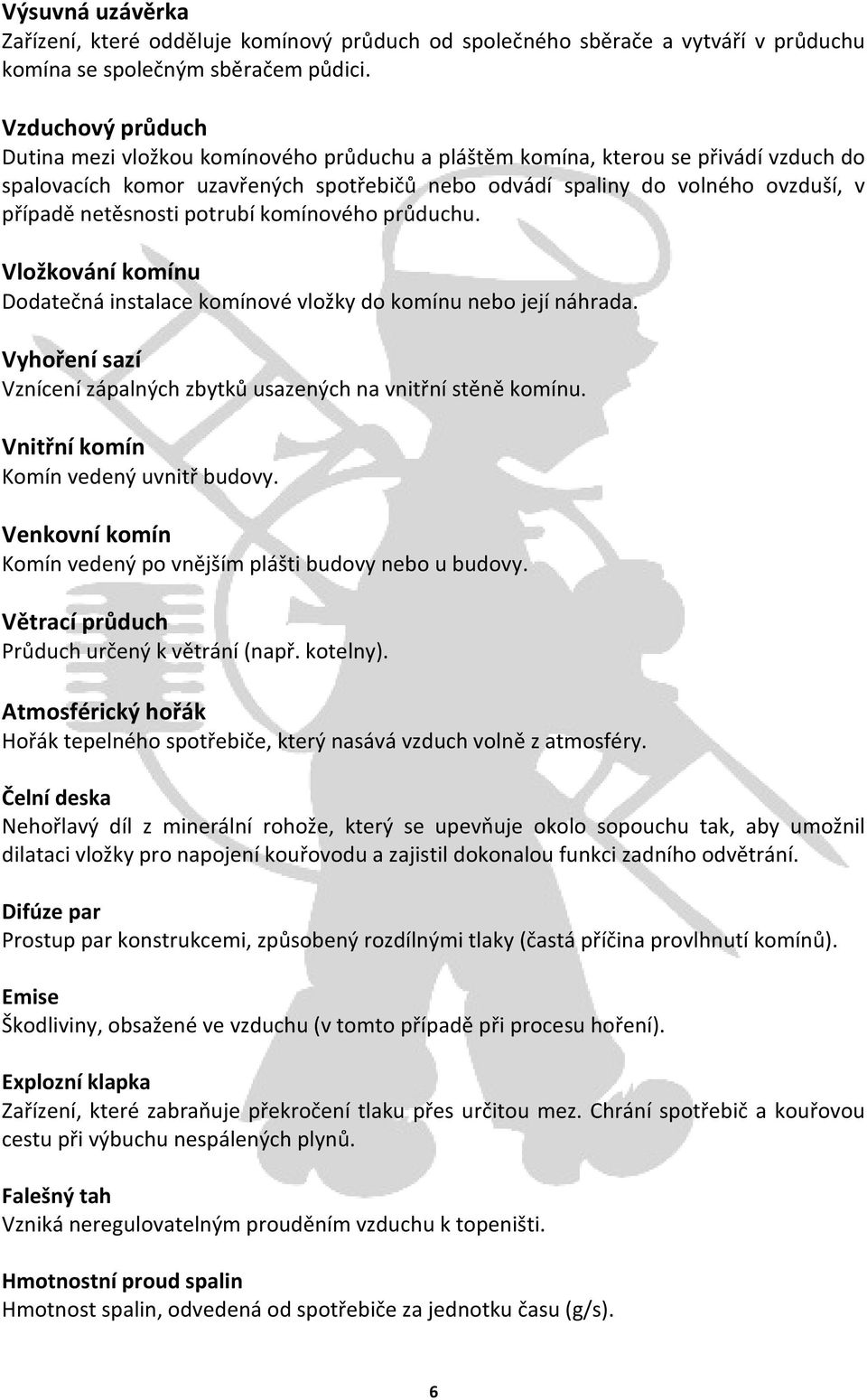 Výsuvná uzávěrka
Zařízení, které odděluje komínový průduch od společného sběrače a vytváří v průduchu komína se společným sběračem půdici.

Vzduchový průduch
Dutina mezi vložkou komínového průduchu a pláštěm komína, kterou se přivádí vzduch do spalovacích komor uzavřených spotřebičů nebo odvádí spaliny do volného ovzduší, v případě netěsnosti potrubí komínového průduchu.

Vložkování komínu
Dodatečná instalace komínové vložky do komínu nebo její náhrada.

Vyhoření sazí
Vznícení zápalných zbytků usazených na vnitřní stěně komínu.

Vnitřní komín
Komín vedený uvnitř budovy.

Venkovní komín
Komín vedený po vnějším plášti budovy nebo u budovy.

Větrací průduch
Průduch určený k větrání (např. kotelny).

Atmosférický hořák
Hořák tepelného spotřebiče, který nasává vzduch volně z atmosféry.

Čelní deska
Nehořlavý díl z minerální rohože, který se upevňuje okolo sopouchu tak, aby umožnil dilataci vložky pro napojení kouřovodu a zajistil dokonalou funkci zadního odvětrání.

Difúze par
Prostup par konstrukcemi, způsobený rozdílnými tlaky (častá příčina provlhnutí komínů).

Emise
Škodliviny, obsažené ve vzduchu (v tomto případě při procesu hoření).

Explozní klapka
Zařízení, které zabraňuje překročení tlaku přes určitou mez. Chrání spotřebič a kouřovou cestu při výbuchu nespálených plynů.

Falešný tah
Vzniká neregulovatelným prouděním vzduchu k topeništi.

Hmotnostní proud spalin
Hmotnost spalin, odvedená od spotřebiče za jednotku času (g/s).

6